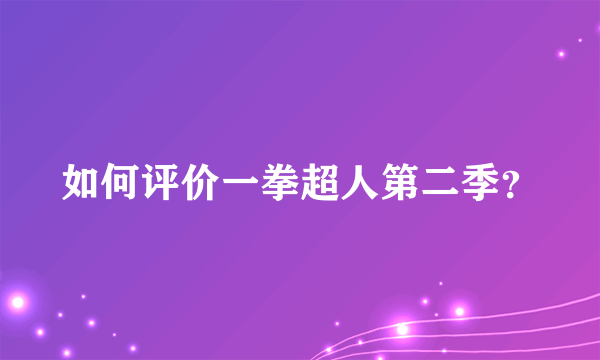 如何评价一拳超人第二季?